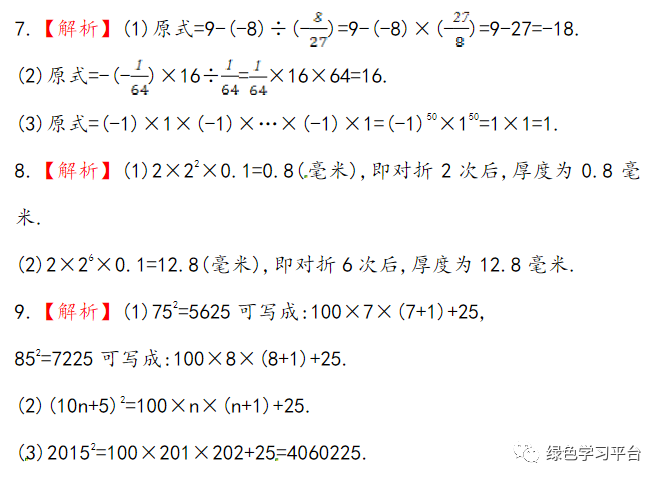 7.【解析】(1)原式$=9-(-8)\div(-\frac{8}{27})=9-(-8)\times(-\frac{27}{8})=9-27=-18$.

(2)原式$=-(-\frac{1}{64})\times16\div\frac{1}{64}=\frac{1}{64}\times16\times64=16$.

(3)原式$=(-1)\times1\times(-1)\times\cdots\times(-1)\times1=(-1)^{50}\times1^{50}=1\times1=1$.

8.【解析】(1)$2\times2^2\times0.1=0.8$(毫米),即对折2次后,厚度为0.8毫米.

(2)$2\times2^6\times0.1=12.8$(毫米),即对折6次后,厚度为12.8毫米.

9.【解析】(1)$75^2=5625$可写成:$100\times7\times(7+1)+25$,

$85^2=7225$可写成:$100\times8\times(8+1)+25$.

(2)$(10n+5)^2=100\times n\times(n+1)+25$.

(3)$2015^2=100\times201\times202+25=4060225$.

绿色学习平台